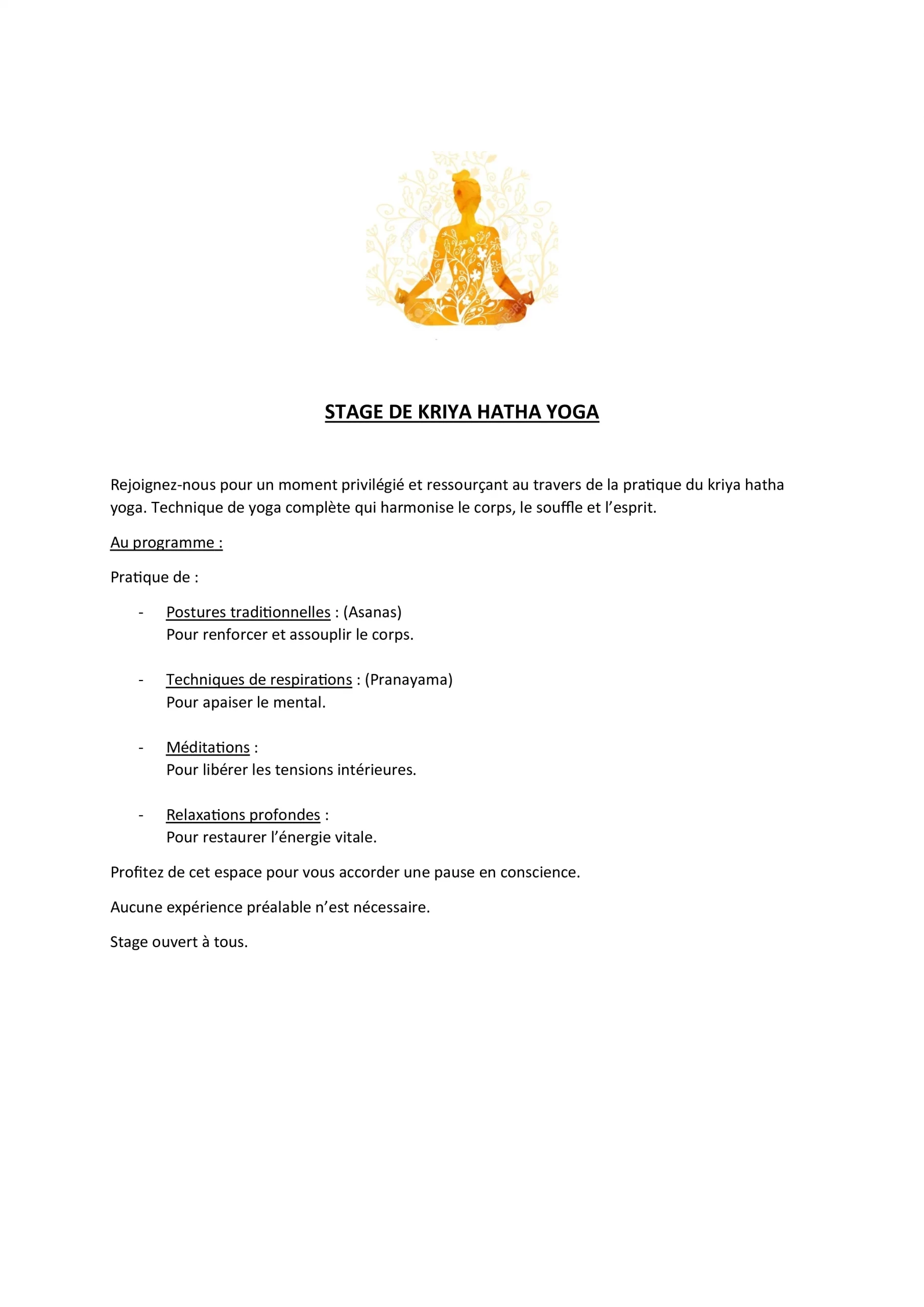 STAGE DE KRIYA HATHA YOGA

Rejoignez-nous pour un moment privilégié et ressourçant au travers de la pratique du kriya hatha yoga. Technique de yoga complète qui harmonise le corps, le souffle et l'esprit.

Au programme :

Pratique de :

- Postures traditionnelles : (Asanas)
Pour renforcer et assouplir le corps.

- Techniques de respirations : (Pranayama)
Pour apaiser le mental.

- Méditations :
Pour libérer les tensions intérieures.

- Relaxations profondes :
Pour restaurer l'énergie vitale.

Profitez de cet espace pour vous accorder une pause en conscience.

Aucune expérience préalable n'est nécessaire.

Stage ouvert à tous.